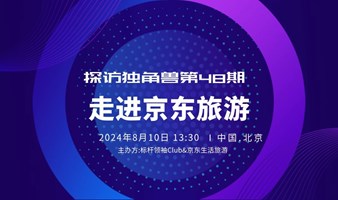 探访独角兽第48期

走进京东旅游

2024年8月10日 13:30 | 中国，北京

主办方:标杆领袖Club&京东生活旅游